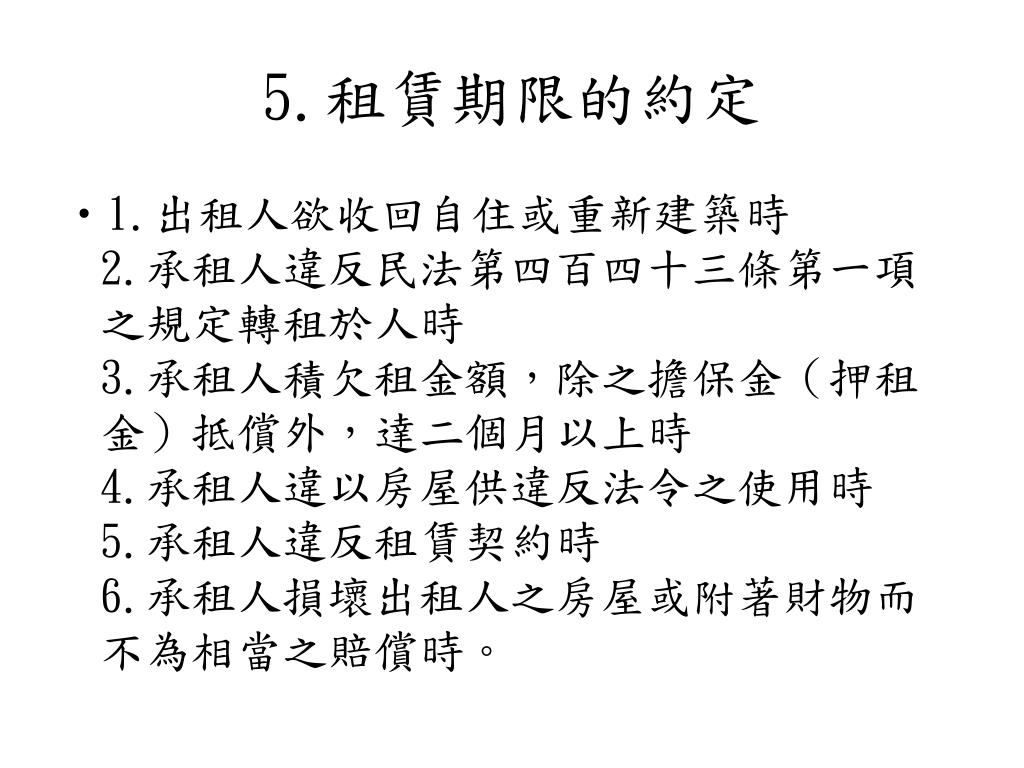 5.租賃期限的約定

• 1.出租人欲收回自住或重新建築時
2.承租人違反民法第四百四十三條第一項之規定轉租於人時
3.承租人積欠租金額，除之擔保金（押租金）抵償外，達二個月以上時
4.承租人違以房屋供違反法令之使用時
5.承租人違反租賃契約時
6.承租人損壞出租人之房屋或附著財物而不為相當之賠償時。